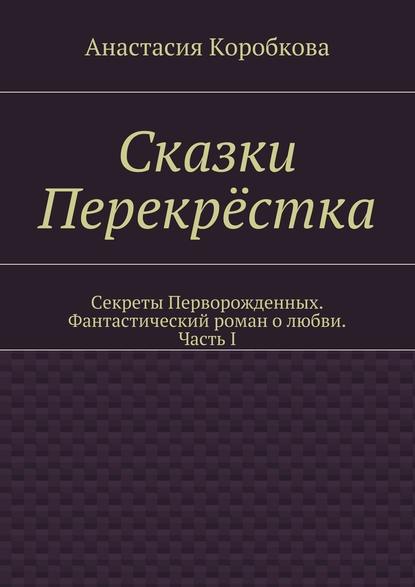 Анастасия Коробкова

Сказки Перекрёстка

Секреты Перворожденных. Фантастический роман о любви. Часть I